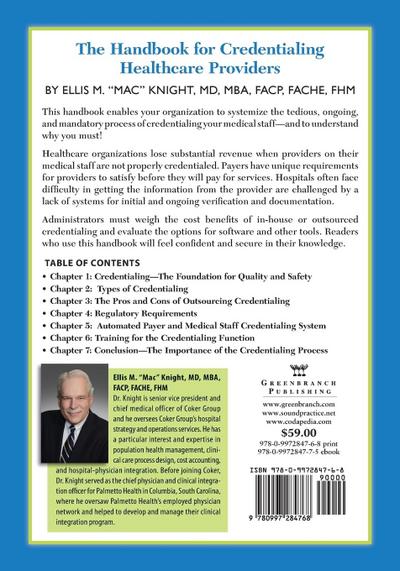 The Handbook for Credentialing Healthcare Providers

BY ELLIS M. "MAC" KNIGHT, MD, MBA, FACP, FACHE, FHM

This handbook enables your organization to systemize the tedious, ongoing, and mandatory process of credentialing your medical staff—and to understand why you must!

Healthcare organizations lose substantial revenue when providers on their medical staff are not properly credentialed. Payers have unique requirements for providers to satisfy before they will pay for services. Hospitals often face difficulty in getting the information from the provider are challenged by a lack of systems for initial and ongoing verification and documentation.

Administrators must weigh the cost benefits of in-house or outsourced credentialing and evaluate the options for software and other tools. Readers who use this handbook will feel confident and secure in their knowledge.

TABLE OF CONTENTS
• Chapter 1: Credentialing—The Foundation for Quality and Safety
• Chapter 2: Types of Credentialing
• Chapter 3: The Pros and Cons of Outsourcing Credentialing
• Chapter 4: Regulatory Requirements
• Chapter 5: Automated Payer and Medical Staff Credentialing System
• Chapter 6: Training for the Credentialing Function
• Chapter 7: Conclusion—The Importance of the Credentialing Process

Ellis M. "Mac" Knight, MD, MBA, FACP, FACHE, FHM
Dr. Knight is senior vice president and chief medical officer of Coker Group and he oversees Coker Group's hospital strategy and operations services. He has a particular interest and expertise in population health management, clinical care process design, cost accounting, and hospital-physician integration. Before joining Coker, Dr. Knight served as the chief physician and clinical integration officer for Palmetto Health in Columbia, South Carolina, where he oversaw Palmetto Health's employed physician network and helped to develop and manage their clinical integration program.

GREENBRANCH PUBLISHING
www.greenbranch.com
www.soundpractice.net
www.codapedia.com
$59.00
978-0-9972847-6-8 print
978-0-9972847-7-5 ebook

ISBN 978-0-9972847-6-8
90000
9 780997 284768